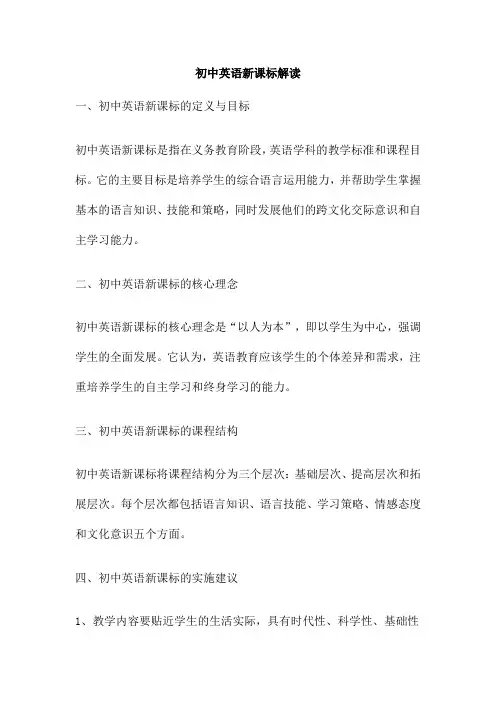 初中英语新课标解读

一、初中英语新课标的定义与目标

初中英语新课标是指在义务教育阶段，英语学科的教学标准和课程目标。它的主要目标是培养学生的综合语言运用能力，并帮助学生掌握基本的语言知识、技能和策略，同时发展他们的跨文化交际意识和自主学习能力。

二、初中英语新课标的核心理念

初中英语新课标的核心理念是“以人为本”，即以学生为中心，强调学生的全面发展。它认为，英语教育应该学生的个体差异和需求，注重培养学生的自主学习和终身学习的能力。

三、初中英语新课标的课程结构

初中英语新课标将课程结构分为三个层次：基础层次、提高层次和拓展层次。每个层次都包括语言知识、语言技能、学习策略、情感态度和文化意识五个方面。

四、初中英语新课标的实施建议

1、教学内容要贴近学生的生活实际，具有时代性、科学性、基础性